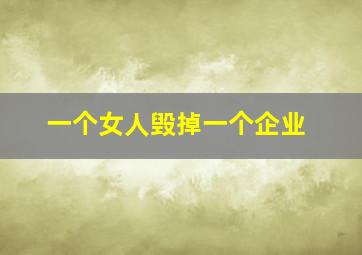 一个女人毁掉一个企业